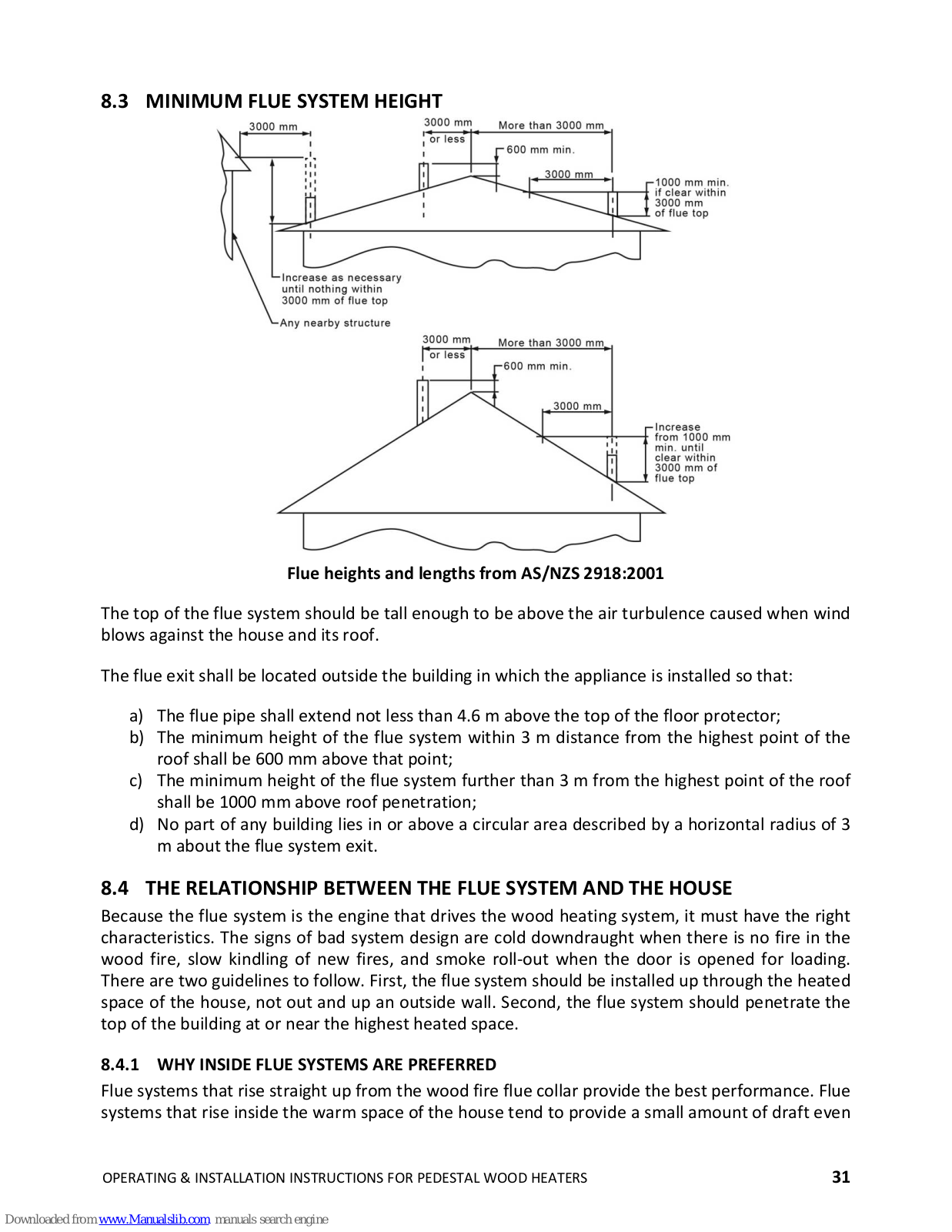 8.3 MINIMUM FLUE SYSTEM HEIGHT

3000 mm

3000 mm or less

More than 3000 mm

600 mm min.

3000 mm

1000 mm min. if clear within 3000 mm of flue top

Increase as necessary until nothing within 3000 mm of flue top

Any nearby structure

3000 mm or less

More than 3000 mm

600 mm min.

3000 mm

Increase from 1000 mm min. until clear within 3000 mm of flue top

Flue heights and lengths from AS/NZS 2918:2001

The top of the flue system should be tall enough to be above the air turbulence caused when wind blows against the house and its roof.

The flue exit shall be located outside the building in which the appliance is installed so that:

a) The flue pipe shall extend not less than 4.6 m above the top of the floor protector;
b) The minimum height of the flue system within 3 m distance from the highest point of the roof shall be 600 mm above that point;
c) The minimum height of the flue system further than 3 m from the highest point of the roof shall be 1000 mm above roof penetration;
d) No part of any building lies in or above a circular area described by a horizontal radius of 3 m about the flue system exit.

8.4 THE RELATIONSHIP BETWEEN THE FLUE SYSTEM AND THE HOUSE

Because the flue system is the engine that drives the wood heating system, it must have the right characteristics. The signs of bad system design are cold downdraught when there is no fire in the wood fire, slow kindling of new fires, and smoke roll-out when the door is opened for loading. There are two guidelines to follow. First, the flue system should be installed up through the heated space of the house, not out and up an outside wall. Second, the flue system should penetrate the top of the building at or near the highest heated space.

8.4.1 WHY INSIDE FLUE SYSTEMS ARE PREFERRED

Flue systems that rise straight up from the wood fire flue collar provide the best performance. Flue systems that rise inside the warm space of the house tend to provide a small amount of draft even

OPERATING & INSTALLATION INSTRUCTIONS FOR PEDESTAL WOOD HEATERS 31

Downloaded from www.Manualslib.com manuals search engine